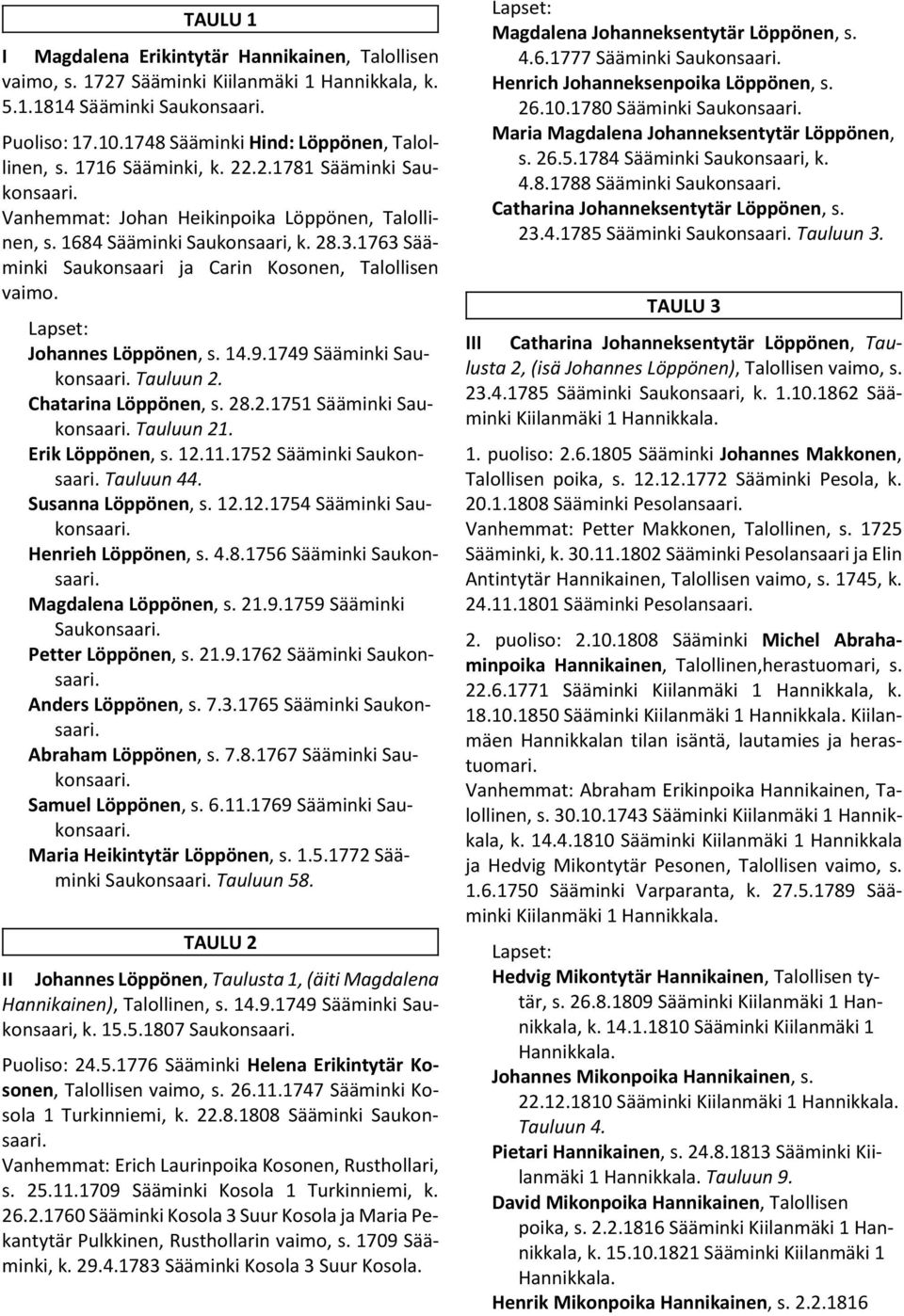 TAULU 1

I Magdalena Erikintytär Hannikainen, Talollisen vaimo, s. 1727 Sääminki Kiilanmäki 1 Hannikkala, k. 5.1.1814 Sääminki Saukonsaari.

Puoliso: 17.10.1748 Sääminki Hind: Löppönen, Talollinen, s. 1716 Sääminki, k. 22.2.1781 Sääminki Saukonsaari.
Vanhemmat: Johan Heikinpoika Löppönen, Talollinen, s. 1684 Sääminki Saukonsaari, k. 28.3.1763 Sääminki Saukonsaari ja Carin Kosonen, Talollisen vaimo.

Lapset:
Johannes Löppönen, s. 14.9.1749 Sääminki Saukonsaari. Tauluun 2.
Chatarina Löppönen, s. 28.2.1751 Sääminki Saukonsaari. Tauluun 21.
Erik Löppönen, s. 12.11.1752 Sääminki Saukonsaari. Tauluun 44.
Susanna Löppönen, s. 12.12.1754 Sääminki Saukonsaari.
Henrieh Löppönen, s. 4.8.1756 Sääminki Saukonsaari.
Magdalena Löppönen, s. 21.9.1759 Sääminki Saukonsaari.
Petter Löppönen, s. 21.9.1762 Sääminki Saukonsaari.
Anders Löppönen, s. 7.3.1765 Sääminki Saukonsaari.
Abraham Löppönen, s. 7.8.1767 Sääminki Saukonsaari.
Samuel Löppönen, s. 6.11.1769 Sääminki Saukonsaari.
Maria Heikintytär Löppönen, s. 1.5.1772 Sääminki Saukonsaari. Tauluun 58.

TAULU 2

II Johannes Löppönen, Taulusta 1, (äiti Magdalena Hannikainen), Talollinen, s. 14.9.1749 Sääminki Saukonsaari, k. 15.5.1807 Saukonsaari.

Puoliso: 24.5.1776 Sääminki Helena Erikintytär Kosonen, Talollisen vaimo, s. 26.11.1747 Sääminki Kosola 1 Turkinniemi, k. 22.8.1808 Sääminki Saukonsaari.
Vanhemmat: Erich Laurinpoika Kosonen, Rusthollari, s. 25.11.1709 Sääminki Kosola 1 Turkinniemi, k. 26.2.1760 Sääminki Kosola 3 Suur Kosola ja Maria Pekantytär Pulkkinen, Rusthollarin vaimo, s. 1709 Sääminki, k. 29.4.1783 Sääminki Kosola 3 Suur Kosola.

Lapset:
Magdalena Johanneksentytär Löppönen, s. 4.6.1777 Sääminki Saukonsaari.
Henrich Johanneksenpoika Löppönen, s. 26.10.1780 Sääminki Saukonsaari.
Maria Magdalena Johanneksentytär Löppönen, s. 26.5.1784 Sääminki Saukonsaari, k. 4.8.1788 Sääminki Saukonsaari.
Catharina Johanneksentytär Löppönen, s. 23.4.1785 Sääminki Saukonsaari. Tauluun 3.

TAULU 3

III Catharina Johanneksentytär Löppönen, Taulusta 2, (isä Johannes Löppönen), Talollisen vaimo, s. 23.4.1785 Sääminki Saukonsaari, k. 1.10.1862 Sääminki Kiilanmäki 1 Hannikkala.

1. puoliso: 2.6.1805 Sääminki Johannes Makkonen, Talollisen poika, s. 12.12.1772 Sääminki Pesola, k. 20.1.1808 Sääminki Pesolansaari.
Vanhemmat: Petter Makkonen, Talollinen, s. 1725 Sääminki, k. 30.11.1802 Sääminki Pesolansaari ja Elin Antintytär Hannikainen, Talollisen vaimo, s. 1745, k. 24.11.1801 Sääminki Pesolansaari.

2. puoliso: 2.10.1808 Sääminki Michel Abrahaminpoika Hannikainen, Talollinen,herastuomari, s. 22.6.1771 Sääminki Kiilanmäki 1 Hannikkala, k. 18.10.1850 Sääminki Kiilanmäki 1 Hannikkala. Kiilanmäen Hannikkalan tilan isäntä, lautamies ja herastuomari.
Vanhemmat: Abraham Erikinpoika Hannikainen, Talollinen, s. 30.10.1743 Sääminki Kiilanmäki 1 Hannikkala, k. 14.4.1810 Sääminki Kiilanmäki 1 Hannikkala ja Hedvig Mikontytär Pesonen, Talollisen vaimo, s. 1.6.1750 Sääminki Varparanta, k. 27.5.1789 Sääminki Kiilanmäki 1 Hannikkala.

Lapset:
Hedvig Mikontytär Hannikainen, Talollisen tytär, s. 26.8.1809 Sääminki Kiilanmäki 1 Hannikkala, k. 14.1.1810 Sääminki Kiilanmäki 1 Hannikkala.
Johannes Mikonpoika Hannikainen, s. 22.12.1810 Sääminki Kiilanmäki 1 Hannikkala. Tauluun 4.
Pietari Hannikainen, s. 24.8.1813 Sääminki Kiilanmäki 1 Hannikkala. Tauluun 9.
David Mikonpoika Hannikainen, Talollisen poika, s. 2.2.1816 Sääminki Kiilanmäki 1 Hannikkala, k. 15.10.1821 Sääminki Kiilanmäki 1 Hannikkala.
Henrik Mikonpoika Hannikainen, s. 2.2.1816